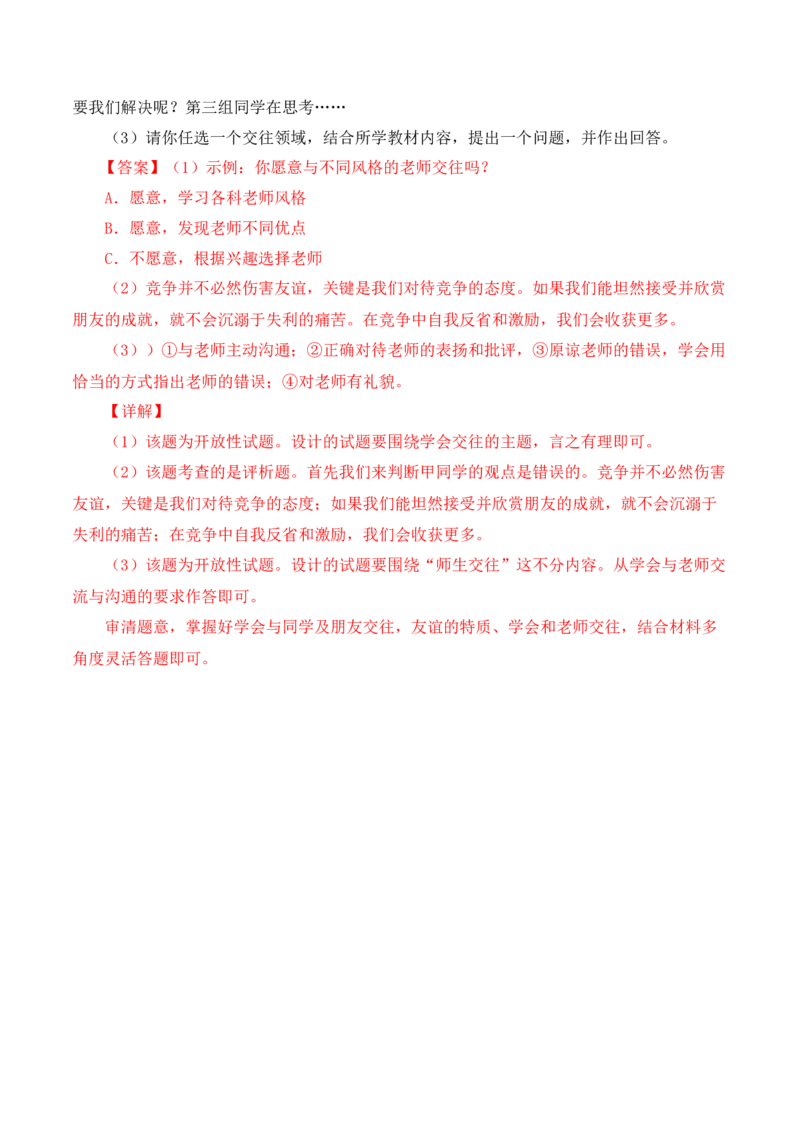 要我们解决呢？第三组同学在思考……

（3）请你任选一个交往领域，结合所学教材内容，提出一个问题，并作出回答。

【答案】（1）示例：你愿意与不同风格的老师交往吗？

A．愿意，学习各科老师风格

B．愿意，发现老师不同优点

C．不愿意，根据兴趣选择老师

（2）竞争并不必然伤害友谊，关键是我们对待竞争的态度。如果我们能坦然接受并欣赏朋友的成就，就不会沉溺于失利的痛苦。在竞争中自我反省和激励，我们会收获更多。

（3））①与老师主动沟通；②正确对待老师的表扬和批评，③原谅老师的错误，学会用恰当的方式指出老师的错误；④对老师有礼貌。

【详解】

（1）该题为开放性试题。设计的试题要围绕学会交往的主题，言之有理即可。

（2）该题考查的是评析题。首先我们来判断甲同学的观点是错误的。竞争并不必然伤害友谊，关键是我们对待竞争的态度；如果我们能坦然接受并欣赏朋友的成就，就不会沉溺于失利的痛苦；在竞争中自我反省和激励，我们会收获更多。

（3）该题为开放性试题。设计的试题要围绕“师生交往”这不分内容。从学会与老师交流与沟通的要求作答即可。

审清题意，掌握好学会与同学及朋友交往，友谊的特质、学会和老师交往，结合材料多角度灵活答题即可。